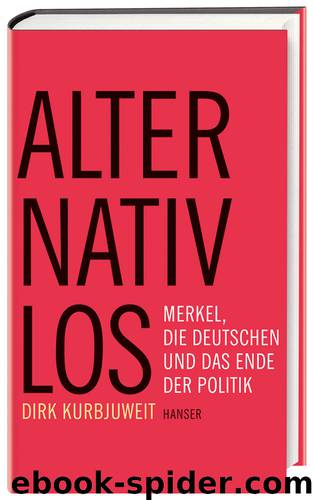 ALTER
NATIV
LOS

MERKEL, DIE DEUTSCHEN UND DAS ENDE DER POLITIK

DIRK KURBJUWEIT

HANSER

ebook-spider.com